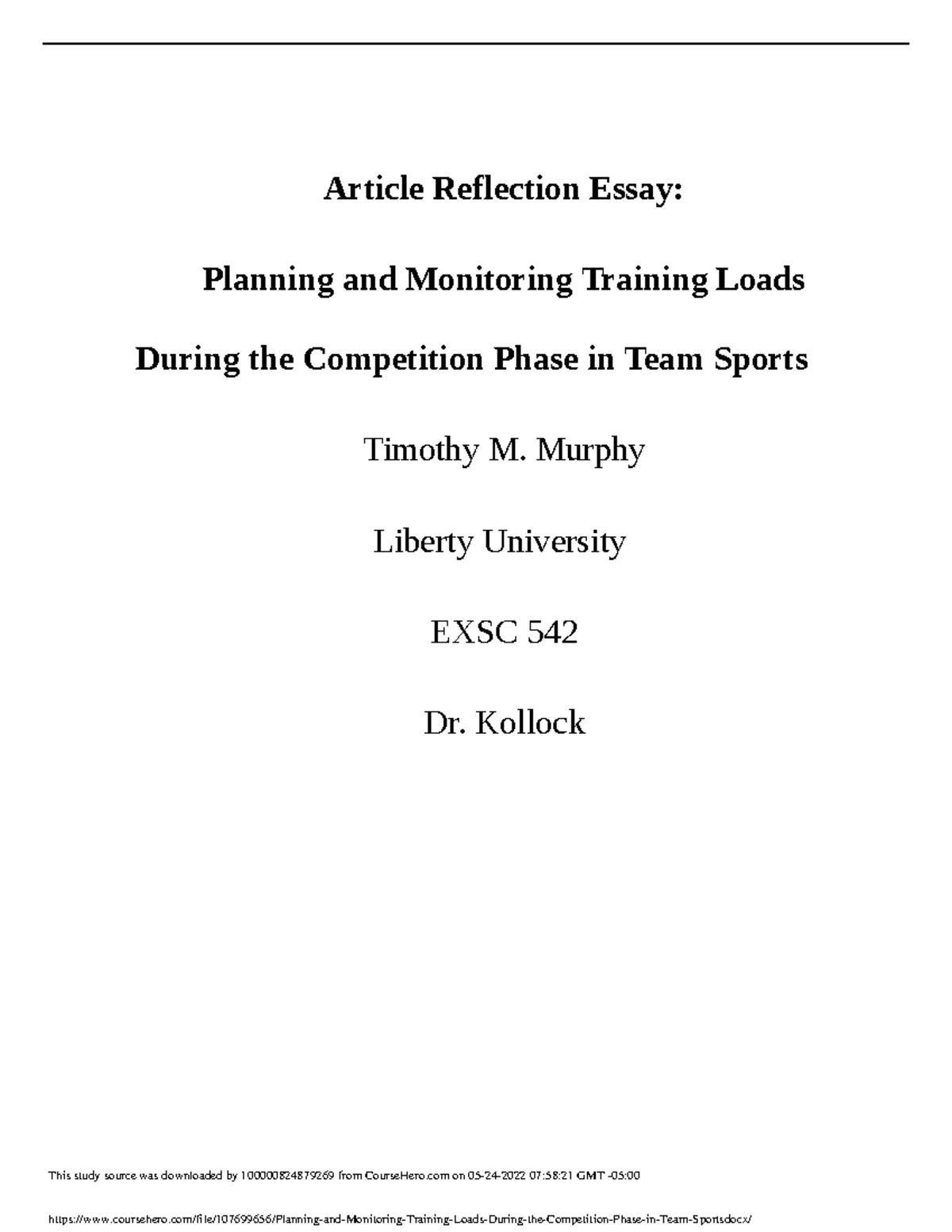 Article Reflection Essay:

Planning and Monitoring Training Loads

During the Competition Phase in Team Sports

Timothy M. Murphy

Liberty University

EXSC 542

Dr. Kollock

This study source was downloaded by 100000824879269 from CourseHero.com on 05-24-2022 07:58:21 GMT -05:00

https://www.coursehero.com/file/107699656/Planning-and-Monitoring-Training-Loads-During-the-Competition-Phase-in-Team-Sportsdocx/